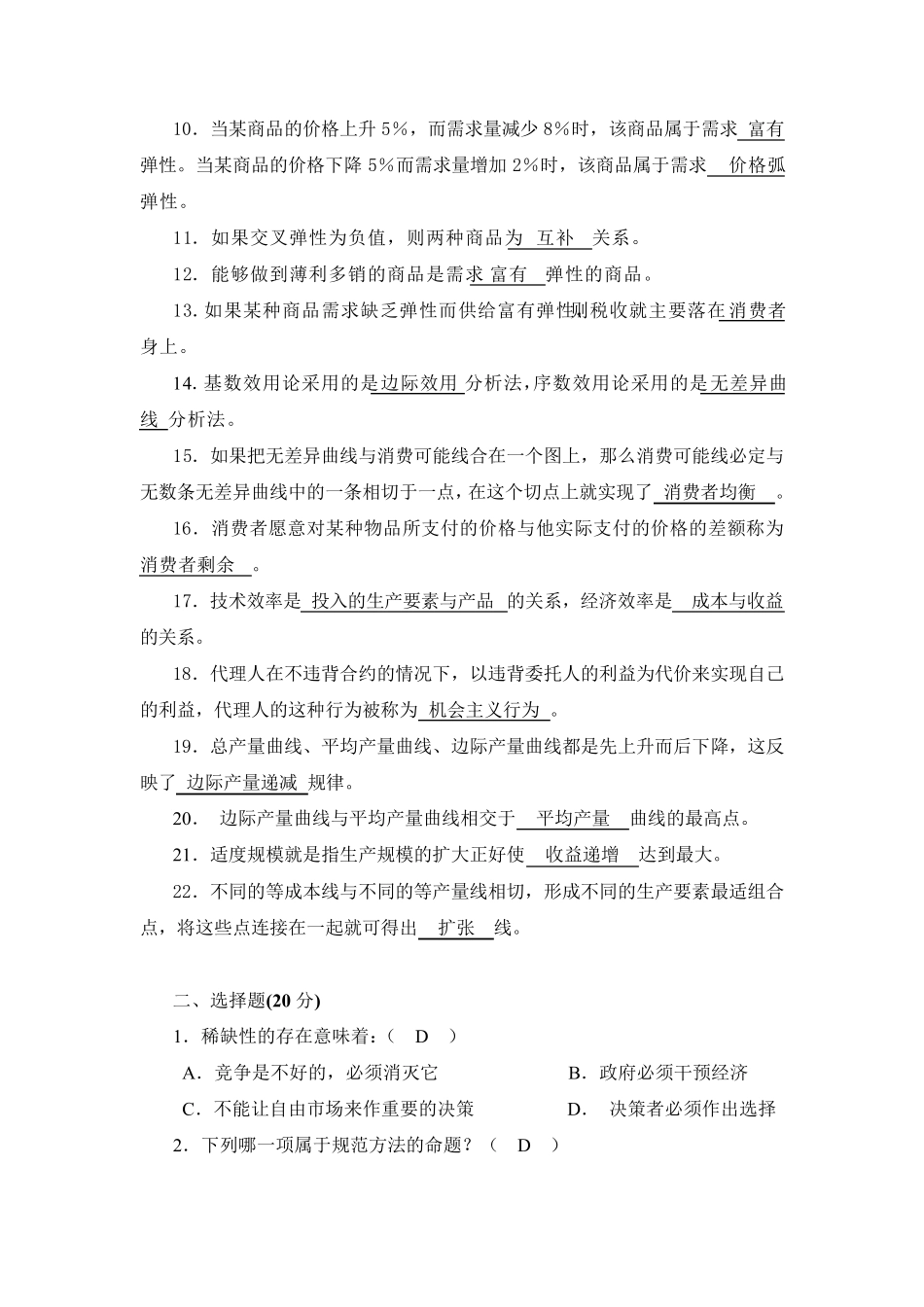 10．当某商品的价格上升 5%，而需求量减少 8%时，该商品属于需求 富有 弹性。当某商品的价格下降 5%而需求量增加 2%时，该商品属于需求 价格弧 弹性。

11．如果交叉弹性为负值，则两种商品为 互补 关系。

12．能够做到薄利多销的商品是需求 富有 弹性的商品。

13.如果某种商品需求缺乏弹性而供给富有弹性则税收就主要落在消费者身上。

14.基数效用论采用的是边际效用 分析法，序数效用论采用的是无差异曲线 分析法。

15．如果把无差异曲线与消费可能线合在一个图上，那么消费可能线必定与无数条无差异曲线中的一条相切于一点，在这个切点上就实现了 消费者均衡 。

16．消费者愿意对某种物品所支付的价格与他实际支付的价格的差额称为消费者剩余 。

17．技术效率是 投入的生产要素与产品 的关系，经济效率是 成本与收益 的关系。

18．代理人在不违背合约的情况下，以违背委托人的利益为代价来实现自己的利益，代理人的这种行为被称为 机会主义行为 。

19．总产量曲线、平均产量曲线、边际产量曲线都是先上升而后下降，这反映了 边际产量递减 规律。

20． 边际产量曲线与平均产量曲线相交于 平均产量 曲线的最高点。

21．适度规模就是指生产规模的扩大正好使 收益递增 达到最大。

22．不同的等成本线与不同的等产量线相切，形成不同的生产要素最适组合点，将这些点连接在一起就可得出 扩张 线。

二、选择题(20 分)

1．稀缺性的存在意味着：（ D ）

A．竞争是不好的，必须消灭它

B．政府必须干预经济

C．不能让自由市场来作重要的决策

D． 决策者必须作出选择

2．下列哪一项属于规范方法的命题？（ D ）